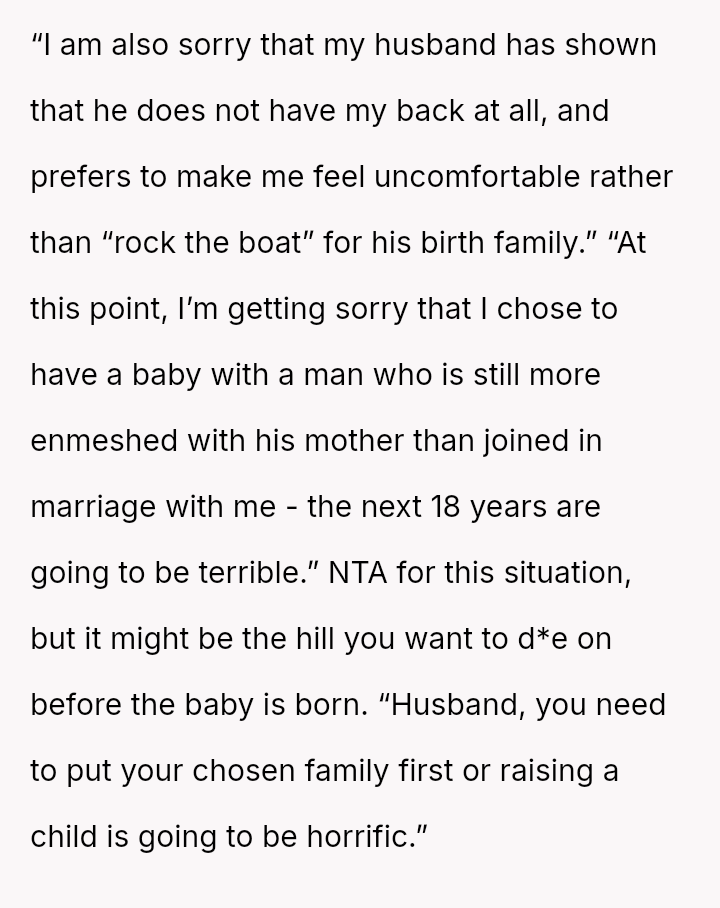 “I am also sorry that my husband has shown that he does not have my back at all, and prefers to make me feel uncomfortable rather than “rock the boat” for his birth family.” “At this point, I’m getting sorry that I chose to have a baby with a man who is still more enmeshed with his mother than joined in marriage with me - the next 18 years are going to be terrible.” NTA for this situation, but it might be the hill you want to d*e on before the baby is born. “Husband, you need to put your chosen family first or raising a child is going to be horrific.”